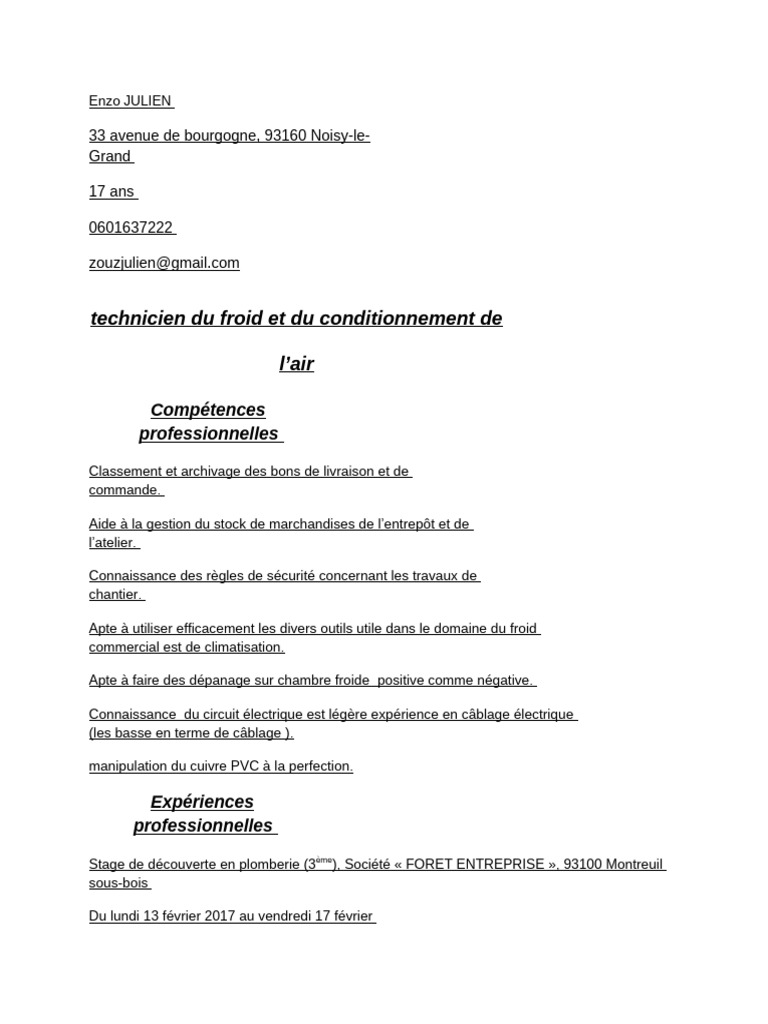 Enzo JULIEN

33 avenue de bourgogne, 93160 Noisy-le-Grand

17 ans

0601637222

zouzjulien@gmail.com

technicien du froid et du conditionnement de l'air

Compétences professionnelles

Classement et archivage des bons de livraison et de commande.

Aide à la gestion du stock de marchandises de l'entrepôt et de l'atelier.

Connaissance des règles de sécurité concernant les travaux de chantier.

Apte à utiliser efficacement les divers outils utile dans le domaine du froid commercial est de climatisation.

Apte à faire des dépanage sur chambre froide positive comme négative.

Connaissance du circuit électrique est légère expérience en câblage électrique (les basse en terme de câblage ).

manipulation du cuivre PVC à la perfection.

Expériences professionnelles

Stage de découverte en plomberie (3$^{ème}$), Société « FORET ENTREPRISE », 93100 Montreuil sous-bois

Du lundi 13 février 2017 au vendredi 17 février